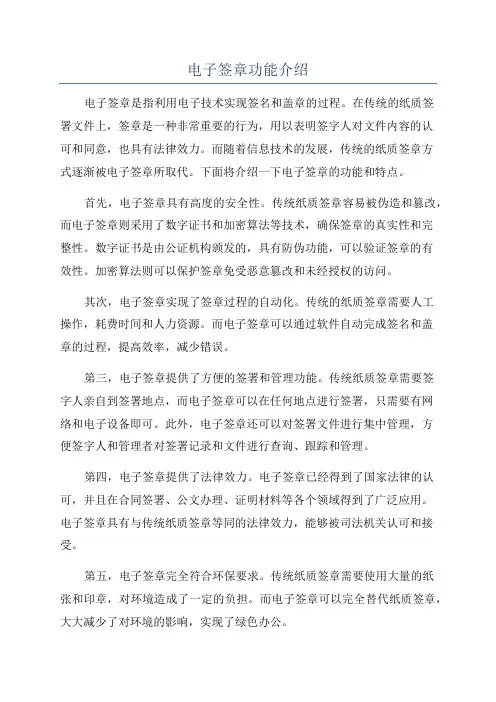 电子签章功能介绍

电子签章是指利用电子技术实现签名和盖章的过程。在传统的纸质签署文件上，签章是一种非常重要的行为，用以表明签字人对文件内容的认可和同意，也具有法律效力。而随着信息技术的发展，传统的纸质签章方式逐渐被电子签章所取代。下面将介绍一下电子签章的功能和特点。

首先，电子签章具有高度的安全性。传统纸质签章容易被伪造和篡改，而电子签章则采用了数字证书和加密算法等技术，确保签章的真实性和完整性。数字证书是由公证机构颁发的，具有防伪功能，可以验证签章的有效性。加密算法则可以保护签章免受恶意篡改和未经授权的访问。

其次，电子签章实现了签章过程的自动化。传统的纸质签章需要人工操作，耗费时间和人力资源。而电子签章可以通过软件自动完成签名和盖章的过程，提高效率，减少错误。

第三，电子签章提供了方便的签署和管理功能。传统纸质签章需要签字人亲自到签署地点，而电子签章可以在任何地点进行签署，只需要有网络和电子设备即可。此外，电子签章还可以对签署文件进行集中管理，方便签字人和管理者对签署记录和文件进行查询、跟踪和管理。

第四，电子签章提供了法律效力。电子签章已经得到了国家法律的认可，并且在合同签署、公文办理、证明材料等各个领域得到了广泛应用。电子签章具有与传统纸质签章等同的法律效力，能够被司法机关认可和接受。

第五，电子签章完全符合环保要求。传统纸质签章需要使用大量的纸张和印章，对环境造成了一定的负担。而电子签章可以完全替代纸质签章，大大减少了对环境的影响，实现了绿色办公。